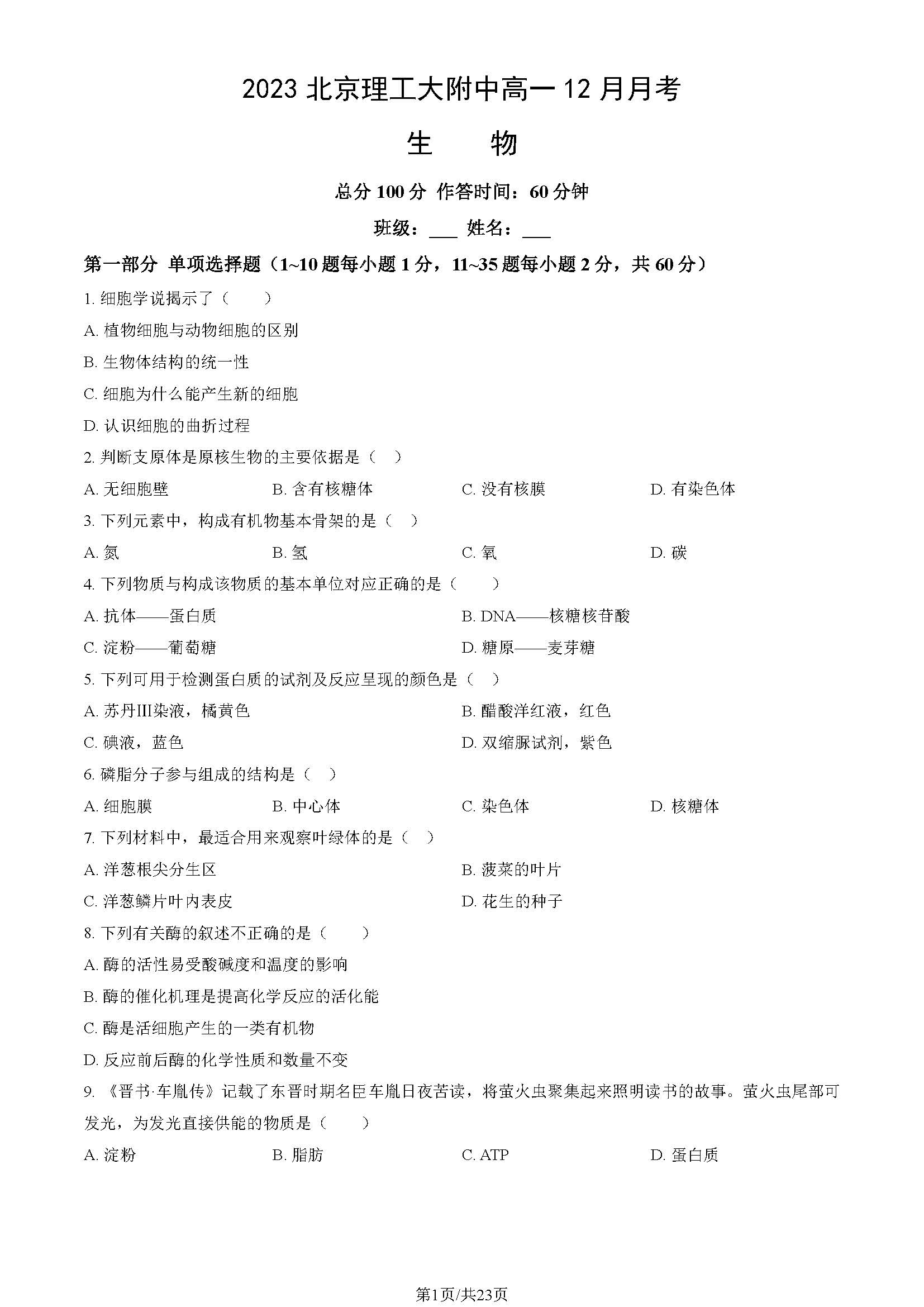 2023北京理工大附中高一12月月考

生 物

总分100分 作答时间：60分钟

班级：____ 姓名：____

第一部分 单项选择题（1~10题每小题1分，11~35题每小题2分，共60分）

1.细胞学说揭示了（ ）

A.植物细胞与动物细胞的区别

B.生物体结构的统一性

C.细胞为什么能产生新的细胞

D.认识细胞的曲折过程

2.判断支原体是原核生物的主要依据是（ ）

A.无细胞壁 B.含有核糖体 C.没有核膜 D.有染色体

3.下列元素中，构成有机物基本骨架的是（ ）

A.氮 B.氢 C.氧 D.碳

4.下列物质与构成该物质的基本单位对应正确的是（ ）

A.抗体——蛋白质 B.DNA——核糖核苷酸

C.淀粉——葡萄糖 D.糖原——麦芽糖

5.下列可用于检测蛋白质的试剂及反应呈现的颜色是（ ）

A.苏丹III染液，橘黄色 B.醋酸洋红液，红色

C.碘液，蓝色 D.双缩脲试剂，紫色

6.磷脂分子参与组成的结构是（ ）

A.细胞膜 B.中心体 C.染色体 D.核糖体

7.下列材料中，最适合用来观察叶绿体的是（ ）

A.洋葱根尖分生区 B.菠菜的叶片

C.洋葱鳞片叶内表皮 D.花生的种子

8.下列有关酶的叙述不正确的是（ ）

A.酶的活性易受酸碱度和温度的影响

B.酶的催化机理是提高化学反应的活化能

C.酶是活细胞产生的一类有机物

D.反应前后酶的化学性质和数量不变

9.《晋书·车胤传》记载了东晋时期名臣车胤日夜苦读，将萤火虫聚集起来照明读书的故事。萤火虫尾部可发光，为发光直接供能的物质是（ ）

A.淀粉 B.脂肪 C.ATP D.蛋白质

第1页/共23页